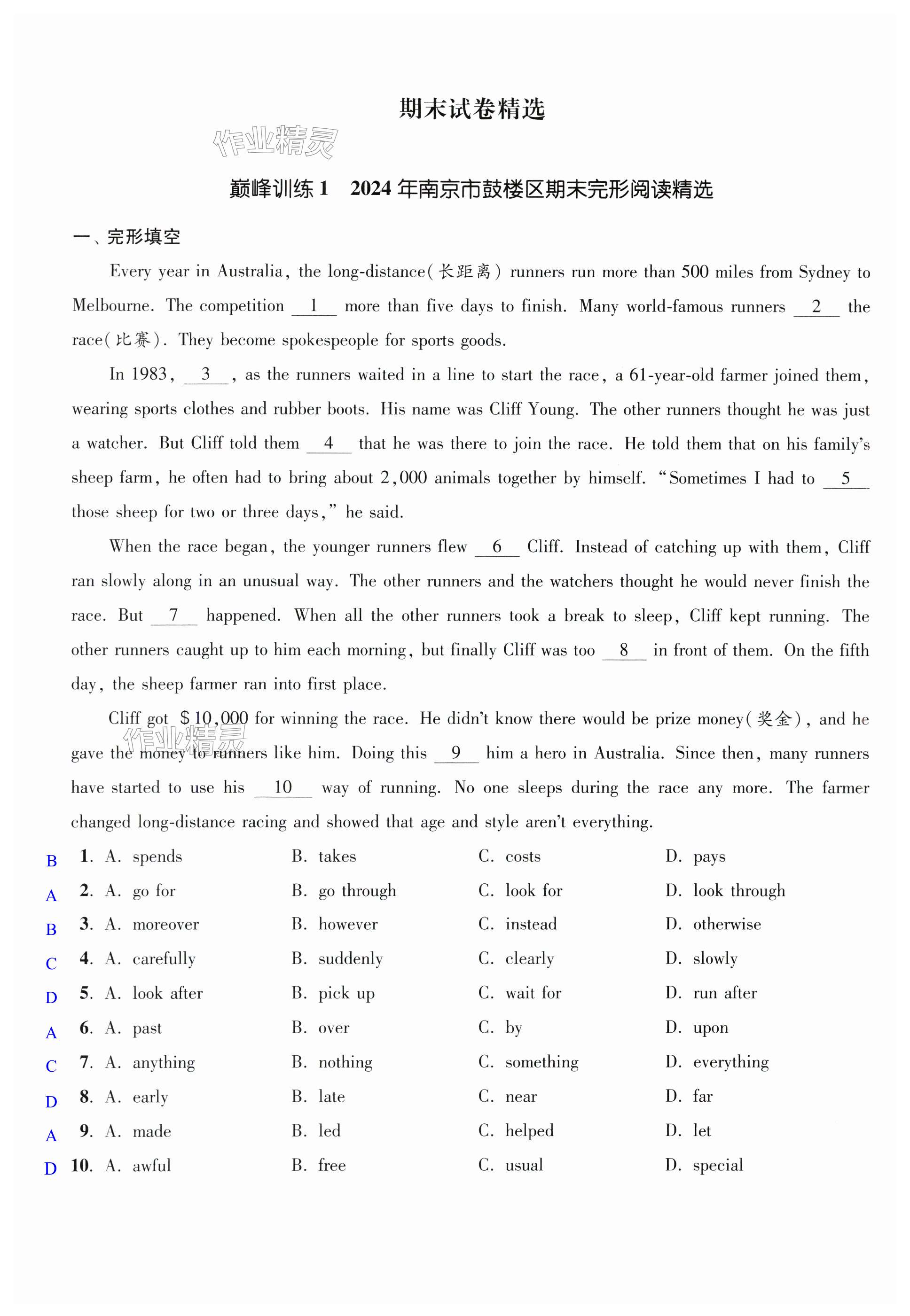 期末试卷精选

作业精灵

巅峰训练 1　2024 年南京市鼓楼区期末完形阅读精选

一、完形填空

Every year in Australia, the long-distance(长距离) runners run more than 500 miles from Sydney to Melbourne. The competition __1__ more than five days to finish. Many world-famous runners __2__ the race(比赛). They become spokespeople for sports goods.

In 1983, __3__, as the runners waited in a line to start the race, a 61-year-old farmer joined them, wearing sports clothes and rubber boots. His name was Cliff Young. The other runners thought he was just a watcher. But Cliff told them __4__ that he was there to join the race. He told them that on his family's sheep farm, he often had to bring about 2,000 animals together by himself. "Sometimes I had to __5__ those sheep for two or three days," he said.

When the race began, the younger runners flew __6__ Cliff. Instead of catching up with them, Cliff ran slowly along in an unusual way. The other runners and the watchers thought he would never finish the race. But __7__ happened. When all the other runners took a break to sleep, Cliff kept running. The other runners caught up to him each morning, but finally Cliff was too __8__ in front of them. On the fifth day, the sheep farmer ran into first place.

Cliff got $10,000 for winning the race. He didn't know there would be prize money(奖金), and he gave the money to runners like him. Doing this __9__ him a hero in Australia. Since then, many runners have started to use his __10__ way of running. No one sleeps during the race any more. The farmer changed long-distance racing and showed that age and style aren't everything.

作业精灵

B 1. A. spends B. takes C. costs D. pays
A 2. A. go for B. go through C. look for D. look through
B 3. A. moreover B. however C. instead D. otherwise
C 4. A. carefully B. suddenly C. clearly D. slowly
D 5. A. look after B. pick up C. wait for D. run after
A 6. A. past B. over C. by D. upon
C 7. A. anything B. nothing C. something D. everything
D 8. A. early B. late C. near D. far
A 9. A. made B. led C. helped D. let
D 10. A. awful B. free C. usual D. special